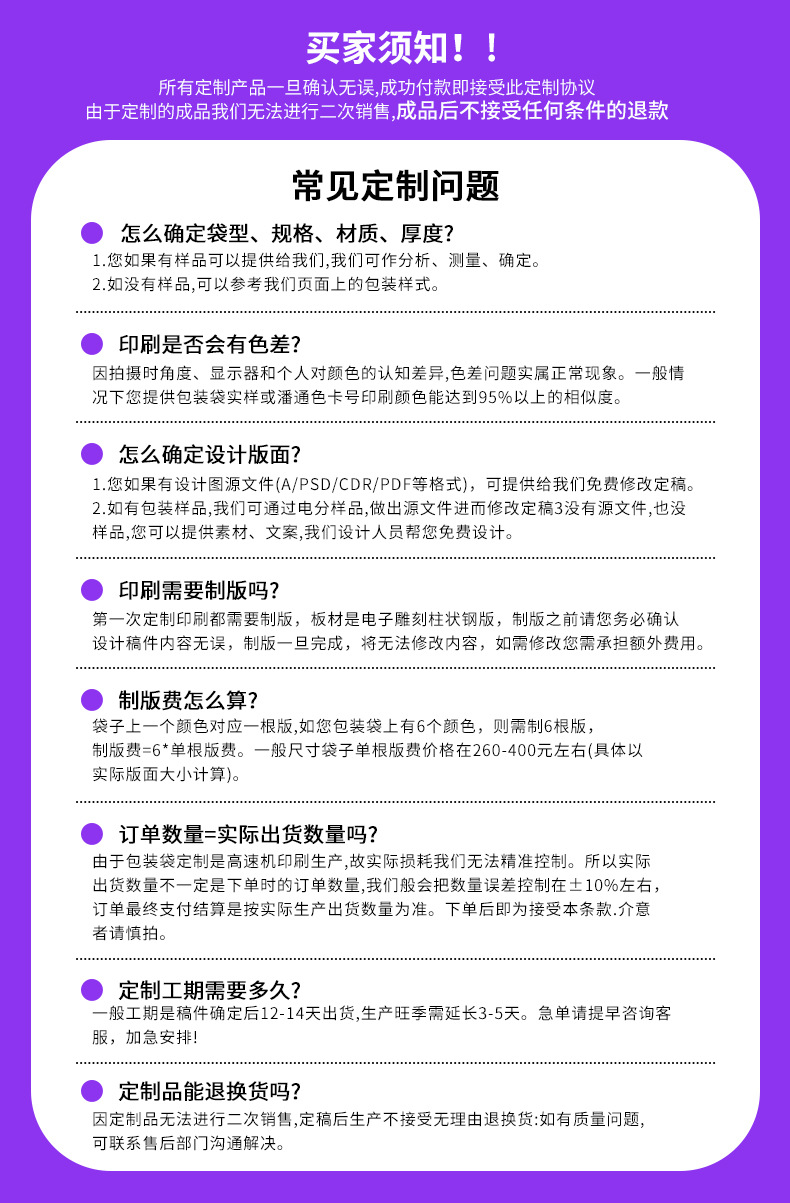 买家须知！！

所有定制产品一旦确认无误,成功付款即接受此定制协议
由于定制的成品我们无法进行二次销售,成品后不接受任何条件的退款

常见定制问题

• 怎么确定袋型、规格、材质、厚度?

1.您如果有样品可以提供给我们,我们可作分析、测量、确定。
2.如没有样品,可以参考我们页面上的包装样式。

• 印刷是否会有色差?

因拍摄时角度、显示器和个人对颜色的认知差异,色差问题实属正常现象。一般情况下您提供包装袋实样或潘通色卡号印刷颜色能达到95%以上的相似度。

• 怎么确定设计版面?

1.您如果有设计图源文件(A/PSD/CDR/PDF等格式),可提供给我们免费修改定稿。
2.如有包装样品,我们可通过电分样品,做出源文件进而修改定稿3没有源文件,也没样品,您可以提供素材、文案,我们设计人员帮您免费设计。

• 印刷需要制版吗?

第一次定制印刷都需要制版,板材是电子雕刻柱状钢版,制版之前请您务必确认设计稿件内容无误,制版一旦完成,将无法修改内容,如需修改您需承担额外费用。

• 制版费怎么算?

袋子上一个颜色对应一根版,如您包装袋上有6个颜色,则需制6根版,制版费=6*单根版费。一般尺寸袋子单根版费价格在260-400元左右(具体以实际版面大小计算)。

• 订单数量=实际出货数量吗?

由于包装袋定制是高速机印刷生产,故实际损耗我们无法精准控制。所以实际出货数量不一定是下单时的订单数量,我们般会把数量误差控制在±10%左右,订单最终支付结算是按实际生产出货数量为准。下单后即为接受本条款.介意者请慎拍。

• 定制工期需要多久?

一般工期是稿件确定后12-14天出货,生产旺季需延长3-5天。急单请提早咨询客服,加急安排!

• 定制品能退换货吗?

因定制品无法进行二次销售,定稿后生产不接受无理由退换货:如有质量问题,可联系售后部门沟通解决。